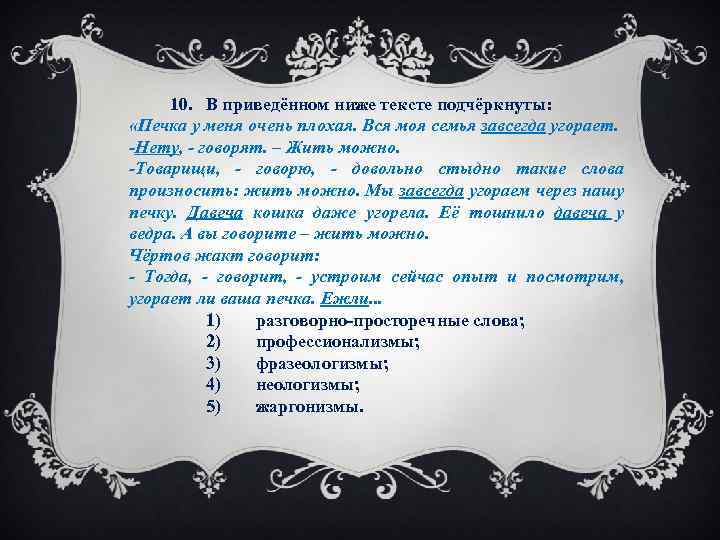 10. В приведённом ниже тексте подчёркнуты:

«Печка у меня очень плохая. Вся моя семья завсегда угорает.

-Нету, - говорят. – Жить можно.

-Товарищи, - говорю, - довольно стыдно такие слова произносить: жить можно. Мы завсегда угораем через нашу печку. Давеча кошка даже угорела. Её тошнило давеча у ведра. А вы говорите – жить можно.

Чёртов жакт говорит:

- Тогда, - говорит, - устроим сейчас опыт и посмотрим, угорает ли ваша печка. Ежли...

1) разговорно-просторечные слова;
2) профессионализмы;
3) фразеологизмы;
4) неологизмы;
5) жаргонизмы.